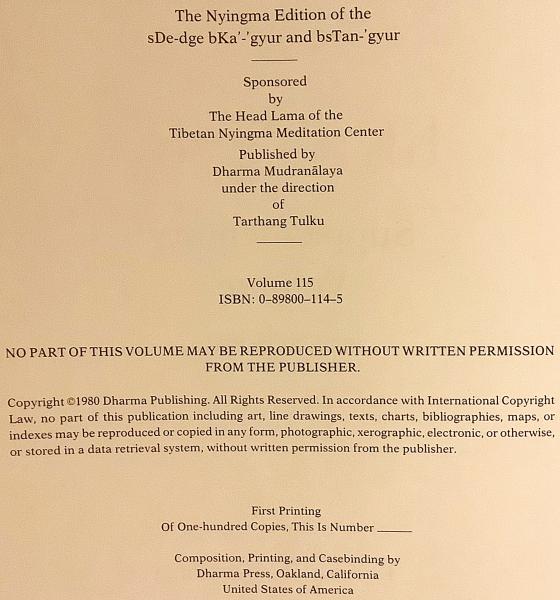 The Nyingma Edition of the
sDe-dge bKa'-'gyur and bsTan-'gyur

Sponsored
by
The Head Lama of the
Tibetan Nyingma Meditation Center
Published by
Dharma Mudranālaya
under the direction
of
Tarthang Tulku

Volume 115
ISBN: 0–89800–114–5

NO PART OF THIS VOLUME MAY BE REPRODUCED WITHOUT WRITTEN PERMISSION FROM THE PUBLISHER.

Copyright ©1980 Dharma Publishing. All Rights Reserved. In accordance with International Copyright Law, no part of this publication including art, line drawings, texts, charts, bibliographies, maps, or indexes may be reproduced or copied in any form, photographic, xerographic, electronic, or otherwise, or stored in a data retrieval system, without written permission from the publisher.

First Printing
Of One-hundred Copies, This Is Number ______

Composition, Printing, and Casebinding by
Dharma Press, Oakland, California
United States of America